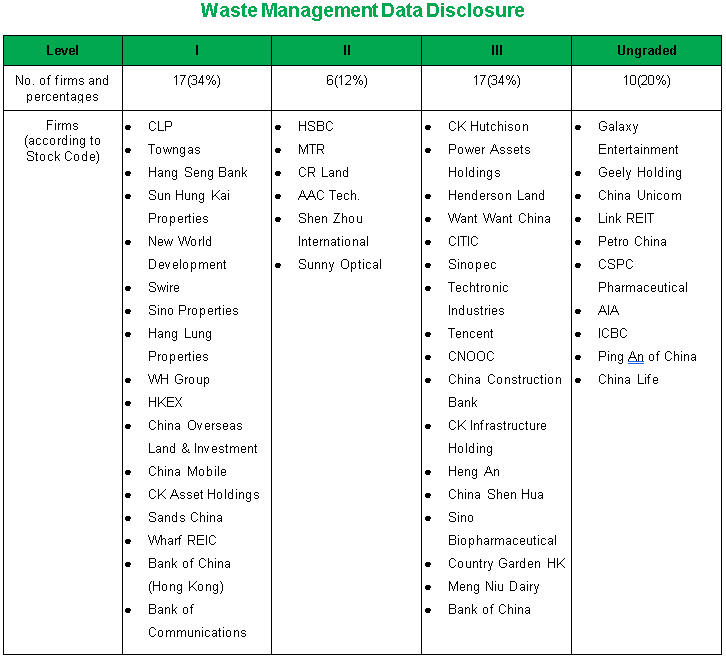 Waste Management Data Disclosure

| Level | I | II | III | Ungraded |
|---|---|---|---|---|
| No. of firms and percentages | 17(34%) | 6(12%) | 17(34%) | 10(20%) |
| Firms (according to Stock Code) | • CLP • Towngas • Hang Seng Bank • Sun Hung Kai Properties • New World Development • Swire • Sino Properties • Hang Lung Properties • WH Group • HKEX • China Overseas Land & Investment • China Mobile • CK Asset Holdings • Sands China • Wharf REIC • Bank of China (Hong Kong) • Bank of Communications | • HSBC • MTR • CR Land • AAC Tech. • Shen Zhou International • Sunny Optical | • CK Hutchison • Power Assets Holdings • Henderson Land • Want Want China • CITIC • Sinopec • Techtronic Industries • Tencent • CNOOC • China Construction Bank • CK Infrastructure Holding • Heng An • China Shen Hua • Sino Biopharmaceutical • Country Garden HK • Meng Niu Dairy • Bank of China | • Galaxy Entertainment • Geely Holding • China Unicom • Link REIT • Petro China • CSPC Pharmaceutical • AIA • ICBC • Ping An of China • China Life |